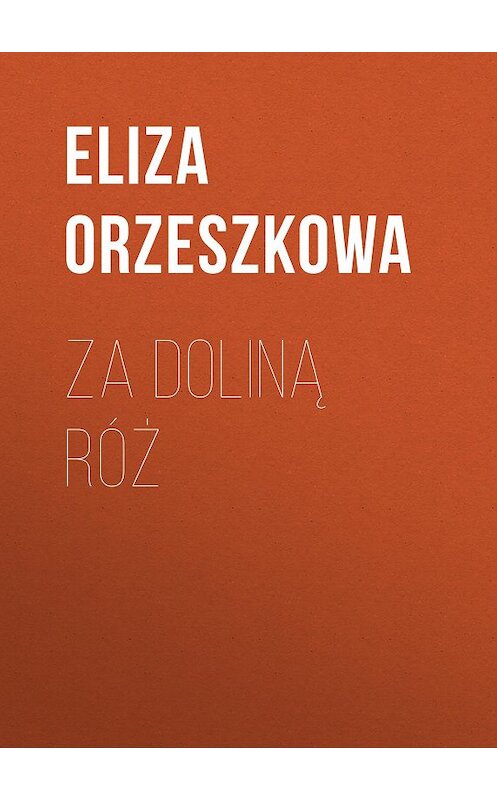 ELIZA ORZESZKOWA

ZA DOLINĄ RÓŻ